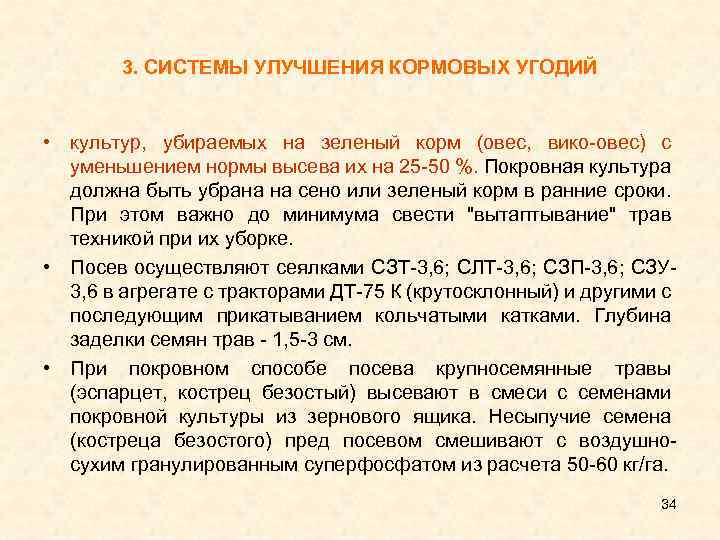 3. СИСТЕМЫ УЛУЧШЕНИЯ КОРМОВЫХ УГОДИЙ

• культур, убираемых на зеленый корм (овес, вико-овес) с уменьшением нормы высева их на 25-50 %. Покровная культура должна быть убрана на сено или зеленый корм в ранние сроки. При этом важно до минимума свести "вытаптывание" трав техникой при их уборке.

• Посев осуществляют сеялками СЗТ-3,6; СЛТ-3,6; СЗП-3,6; СЗУ-3,6 в агрегате с тракторами ДТ-75 К (крутосклонный) и другими с последующим прикатыванием кольчатыми катками. Глубина заделки семян трав - 1,5-3 см.

• При покровном способе посева крупносемянные травы (эспарцет, кострец безостый) высевают в смеси с семенами покровной культуры из зернового ящика. Несыпучие семена (костреца безостого) пред посевом смешивают с воздушно-сухим гранулированным суперфосфатом из расчета 50-60 кг/га.

34